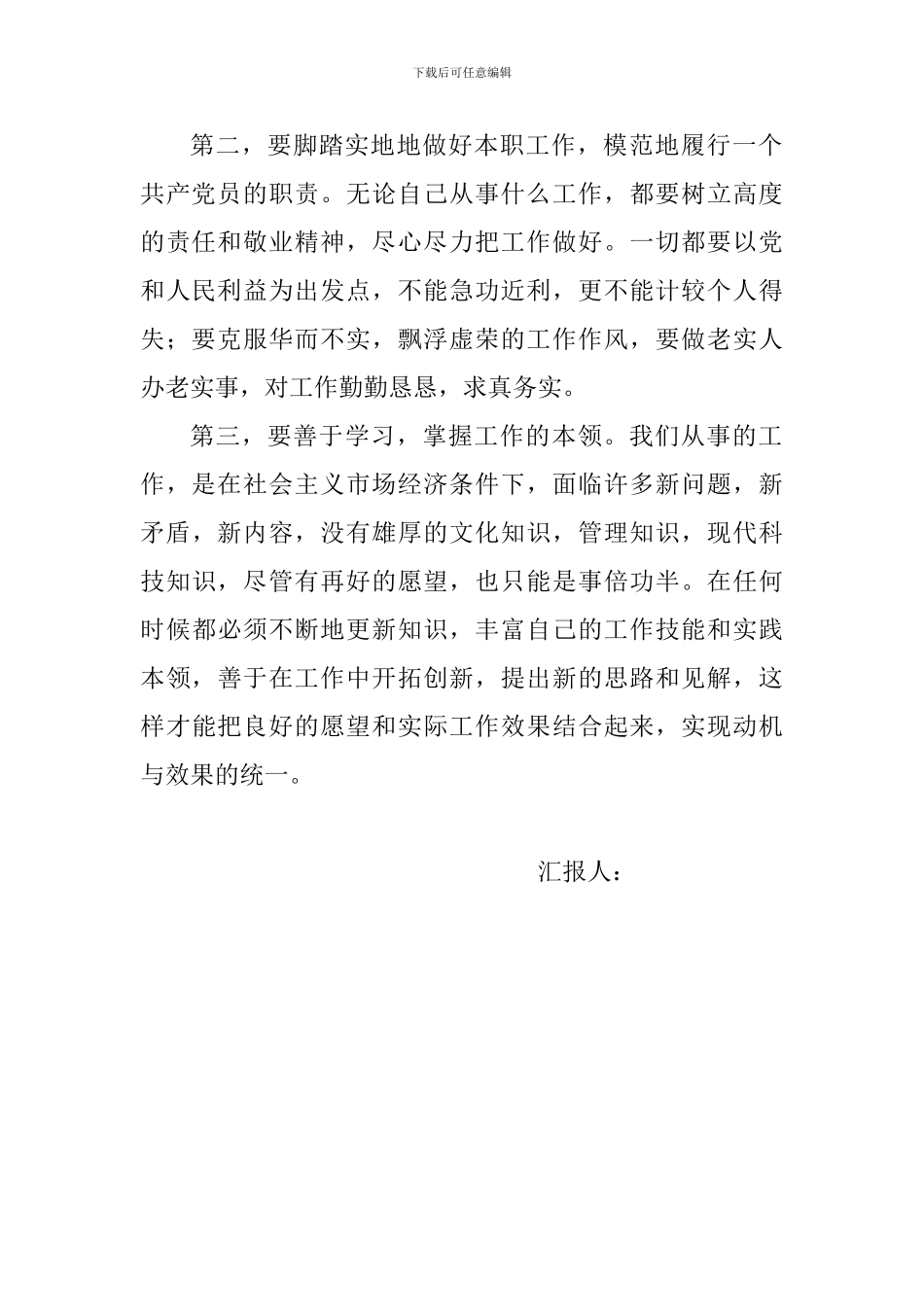 下载后可任意编辑

第二，要脚踏实地地做好本职工作，模范地履行一个共产党员的职责。无论自己从事什么工作，都要树立高度的责任和敬业精神，尽心尽力把工作做好。一切都要以党和人民利益为出发点，不能急功近利，更不能计较个人得失；要克服华而不实，飘浮虚荣的工作作风，要做老实人办老实事，对工作勤勤恳恳，求真务实。

第三，要善于学习，掌握工作的本领。我们从事的工作，是在社会主义市场经济条件下，面临许多新问题，新矛盾，新内容，没有雄厚的文化知识，管理知识，现代科技知识，尽管有再好的愿望，也只能是事倍功半。在任何时候都必须不断地更新知识，丰富自己的工作技能和实践本领，善于在工作中开拓创新，提出新的思路和见解，这样才能把良好的愿望和实际工作效果结合起来，实现动机与效果的统一。

汇报人：